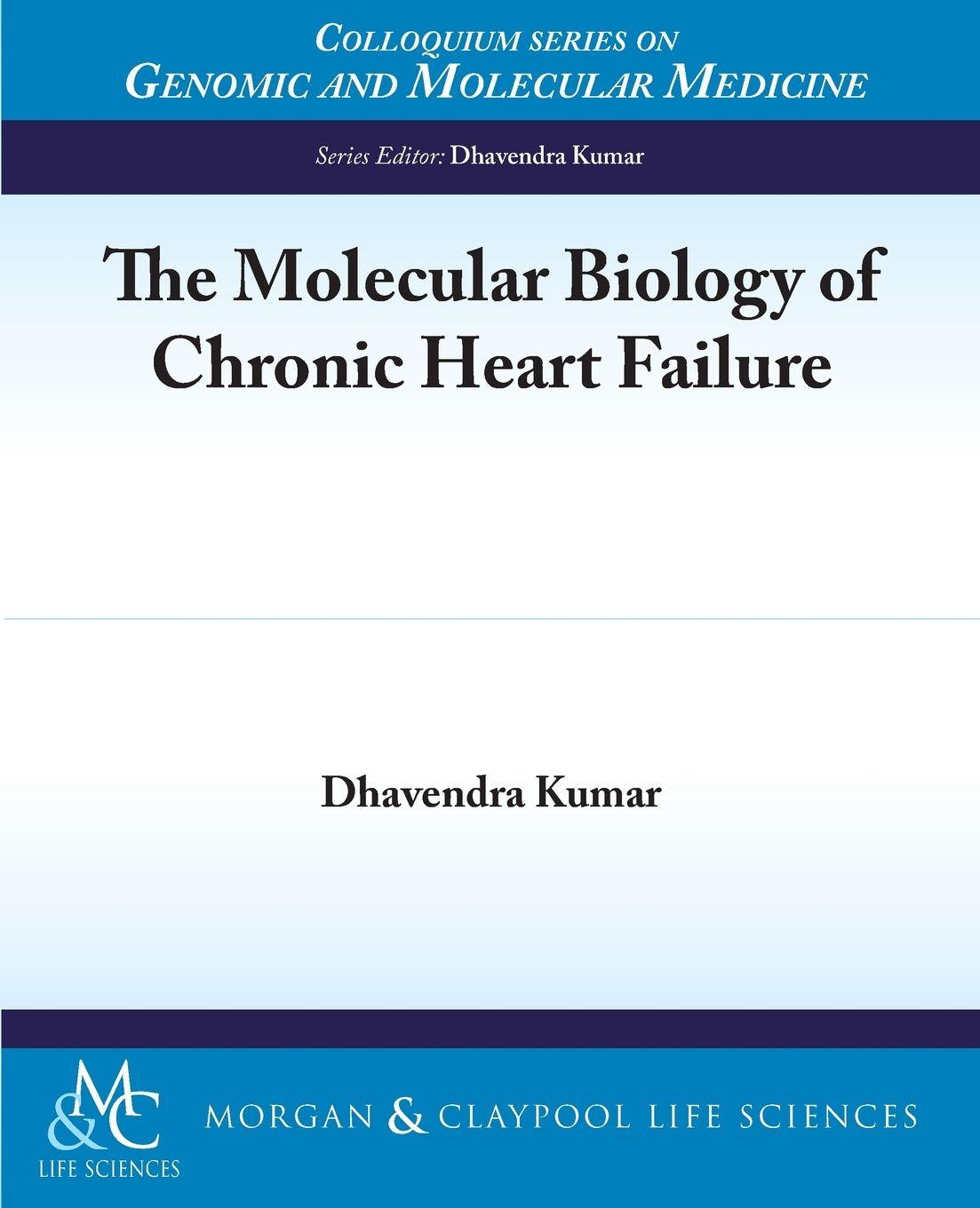 COLLOQUIUM SERIES ON
GENOMIC AND MOLECULAR MEDICINE

Series Editor: Dhavendra Kumar

The Molecular Biology of Chronic Heart Failure

Dhavendra Kumar

M&C
LIFE SCIENCES

MORGAN & CLAYPOOL LIFE SCIENCES